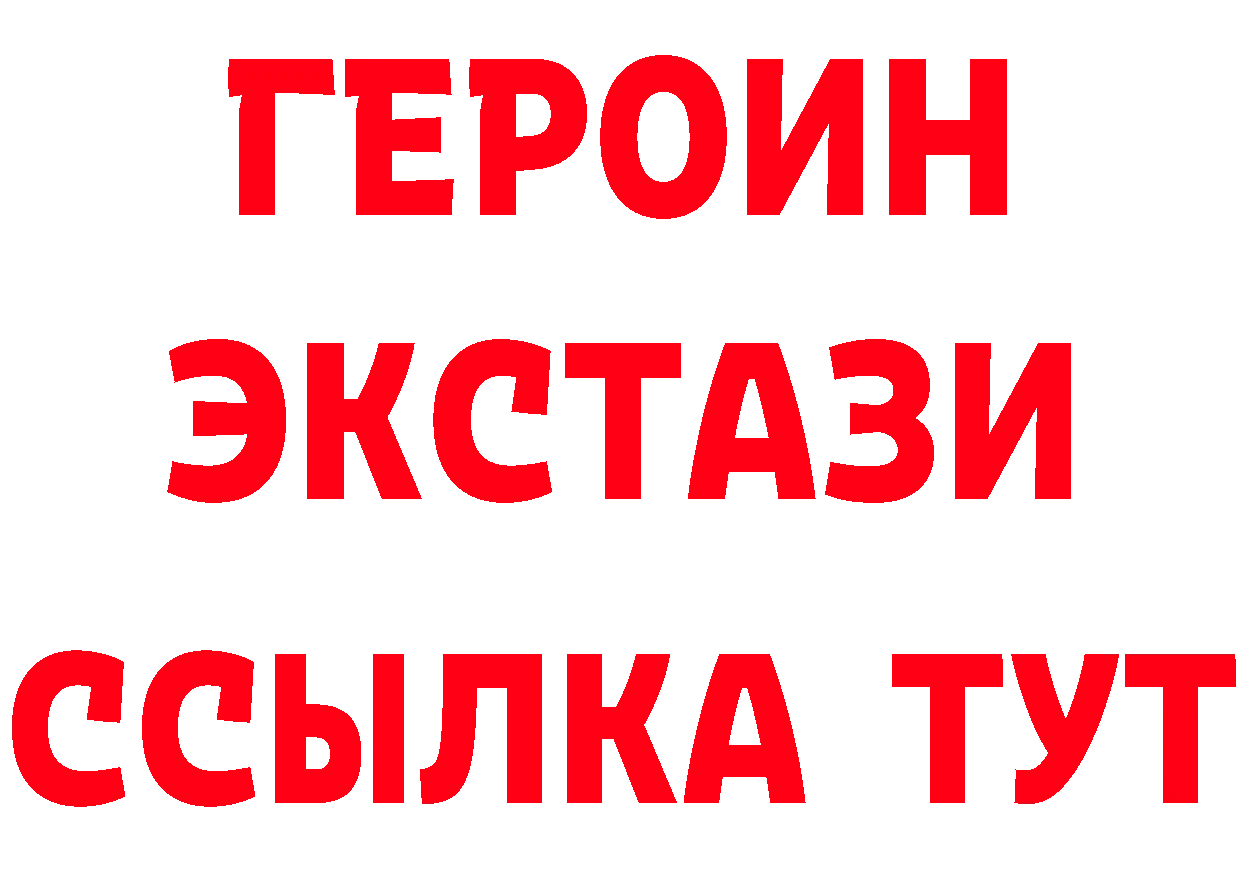 ГЕРОИН
ЭКСТАЗИ
ССЫЛКА ТУТ